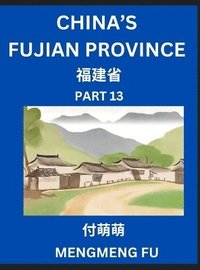 CHINA'S
FUJIAN PROVINCE
福建省
PART 13

付萌萌
MENGMENG FU